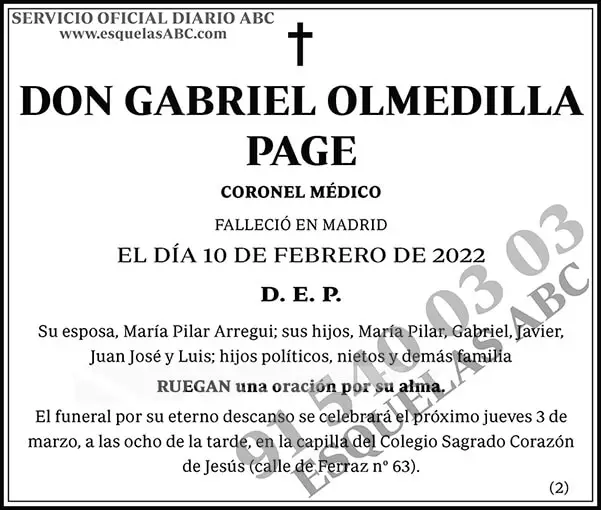 SERVICIO OFICIAL DIARIO ABC
www.esquelasABC.com

†

DON GABRIEL OLMEDILLA PAGE

CORONEL MÉDICO

FALLECIÓ EN MADRID

EL DÍA 10 DE FEBRERO DE 2022

D. E. P.

Su esposa, María Pilar Arregui; sus hijos, María Pilar, Gabriel, Javier, Juan José y Luis; hijos políticos, nietos y demás familia

RUEGAN una oración por su alma.

El funeral por su eterno descanso se celebrará el próximo jueves 3 de marzo, a las ocho de la tarde, en la capilla del Colegio Sagrado Corazón de Jesús (calle de Ferraz nº 63).

(2)

91 540 03 03
ESQUELAS ABC